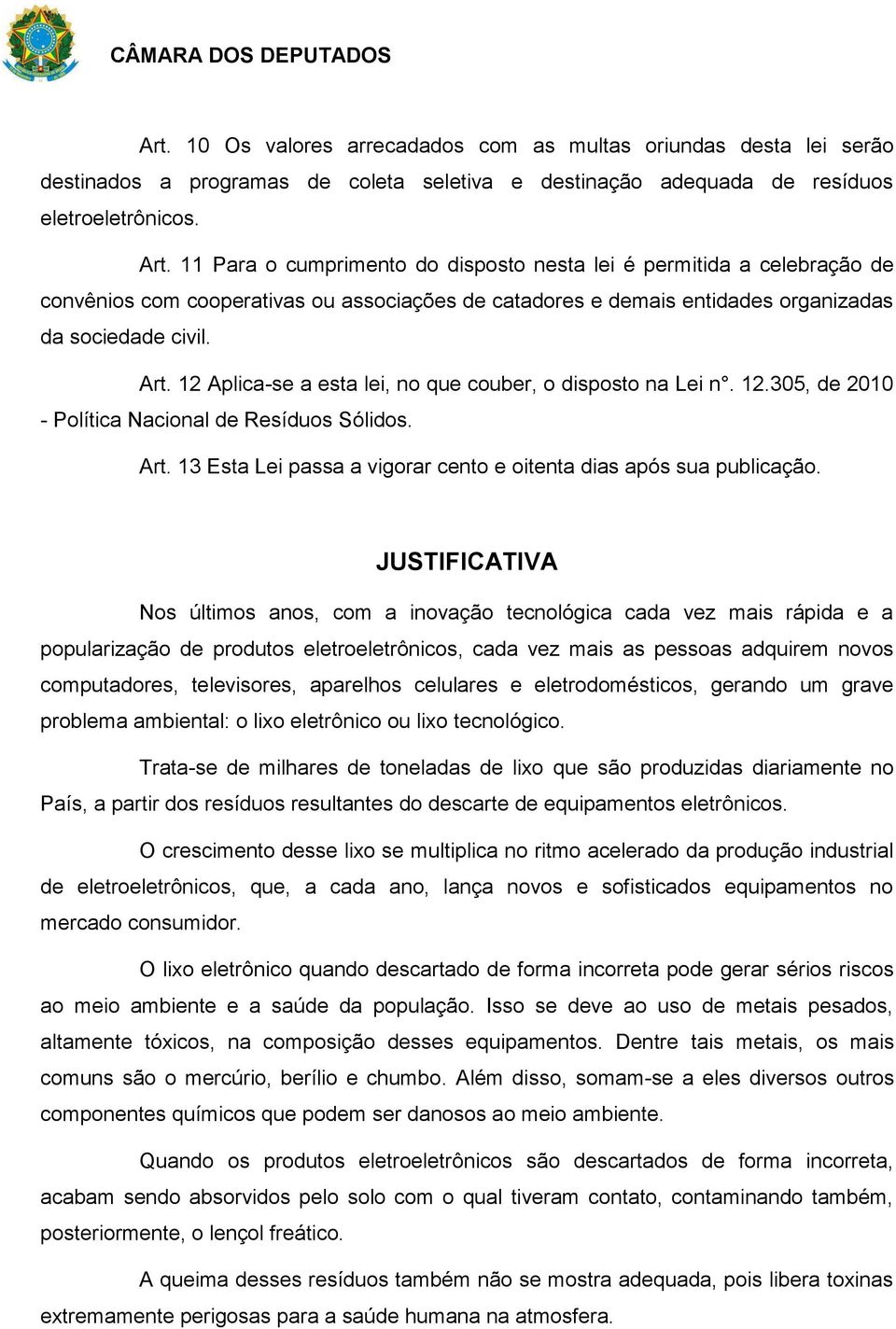 CÂMARA DOS DEPUTADOS

Art. 10 Os valores arrecadados com as multas oriundas desta lei serão destinados a programas de coleta seletiva e destinação adequada de resíduos eletroeletrônicos.

Art. 11 Para o cumprimento do disposto nesta lei é permitida a celebração de convênios com cooperativas ou associações de catadores e demais entidades organizadas da sociedade civil.

Art. 12 Aplica-se a esta lei, no que couber, o disposto na Lei n°. 12.305, de 2010 - Política Nacional de Resíduos Sólidos.

Art. 13 Esta Lei passa a vigorar cento e oitenta dias após sua publicação.

JUSTIFICATIVA

Nos últimos anos, com a inovação tecnológica cada vez mais rápida e a popularização de produtos eletroeletrônicos, cada vez mais as pessoas adquirem novos computadores, televisores, aparelhos celulares e eletrodomésticos, gerando um grave problema ambiental: o lixo eletrônico ou lixo tecnológico.

Trata-se de milhares de toneladas de lixo que são produzidas diariamente no País, a partir dos resíduos resultantes do descarte de equipamentos eletrônicos.

O crescimento desse lixo se multiplica no ritmo acelerado da produção industrial de eletroeletrônicos, que, a cada ano, lança novos e sofisticados equipamentos no mercado consumidor.

O lixo eletrônico quando descartado de forma incorreta pode gerar sérios riscos ao meio ambiente e a saúde da população. Isso se deve ao uso de metais pesados, altamente tóxicos, na composição desses equipamentos. Dentre tais metais, os mais comuns são o mercúrio, berílio e chumbo. Além disso, somam-se a eles diversos outros componentes químicos que podem ser danosos ao meio ambiente.

Quando os produtos eletroeletrônicos são descartados de forma incorreta, acabam sendo absorvidos pelo solo com o qual tiveram contato, contaminando também, posteriormente, o lençol freático.

A queima desses resíduos também não se mostra adequada, pois libera toxinas extremamente perigosas para a saúde humana na atmosfera.